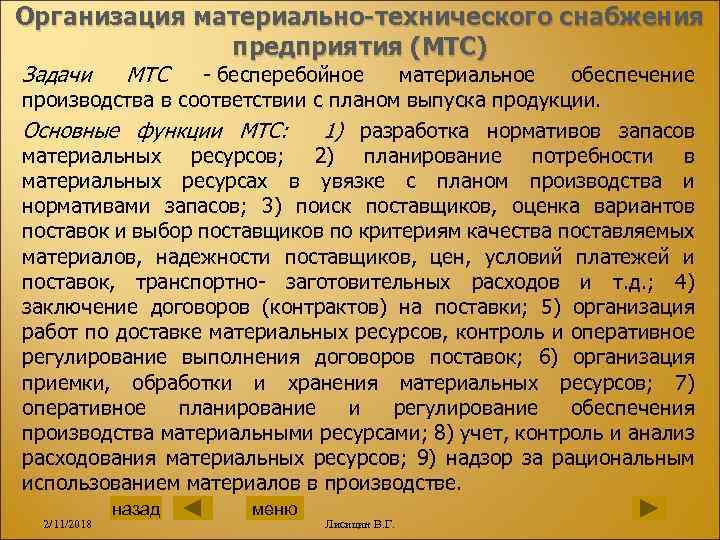 Организация материально-технического снабжения предприятия (МТС)

Задачи МТС - бесперебойное материальное обеспечение производства в соответствии с планом выпуска продукции.

Основные функции МТС: 1) разработка нормативов запасов материальных ресурсов; 2) планирование потребности в материальных ресурсах в увязке с планом производства и нормативами запасов; 3) поиск поставщиков, оценка вариантов поставок и выбор поставщиков по критериям качества поставляемых материалов, надежности поставщиков, цен, условий платежей и поставок, транспортно- заготовительных расходов и т.д.; 4) заключение договоров (контрактов) на поставки; 5) организация работ по доставке материальных ресурсов, контроль и оперативное регулирование выполнения договоров поставок; 6) организация приемки, обработки и хранения материальных ресурсов; 7) оперативное планирование и регулирование обеспечения производства материальными ресурсами; 8) учет, контроль и анализ расходования материальных ресурсов; 9) надзор за рациональным использованием материалов в производстве.

назад

меню

2/11/2018

Лисицин В.Г.